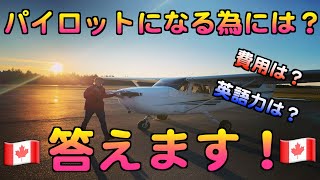 パイロットになる為には？

費用は？

英語力は？

答えます！